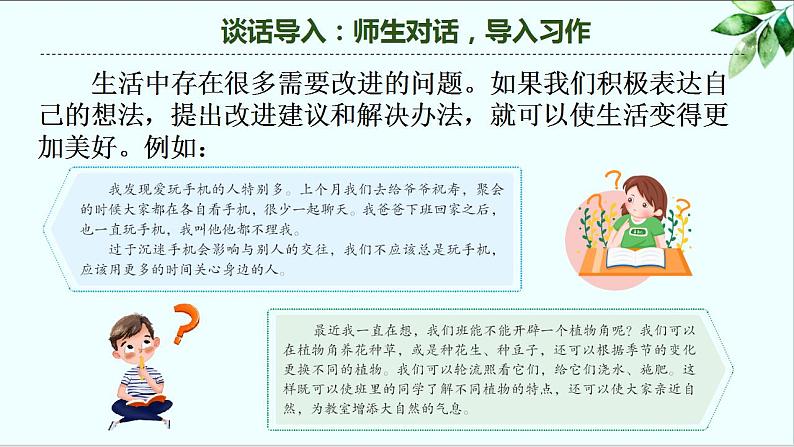 谈话导入：师生对话，导入习作

生活中存在很多需要改进的问题。如果我们积极表达自己的想法，提出改进建议和解决办法，就可以使生活变得更加美好。例如：

我发现爱玩手机的人特别多。上个月我们去给爷爷祝寿，聚会的时候大家都在各自看手机，很少一起聊天。我爸爸下班回家之后，也一直玩手机，我叫他他都不理我。

过于沉迷手机会影响与别人的交往，我们不应该总是玩手机，应该用更多的时间关心身边的人。

最近我一直在想，我们班能不能开辟一个植物角呢？我们可以在植物角养花种草，或是种花生、种豆子，还可以根据季节的变化更换不同的植物。我们可以轮流照看它们，给它们浇水、施肥。这样既可以使班里的同学了解不同植物的特点，还可以使大家亲近自然，为教室增添大自然的气息。